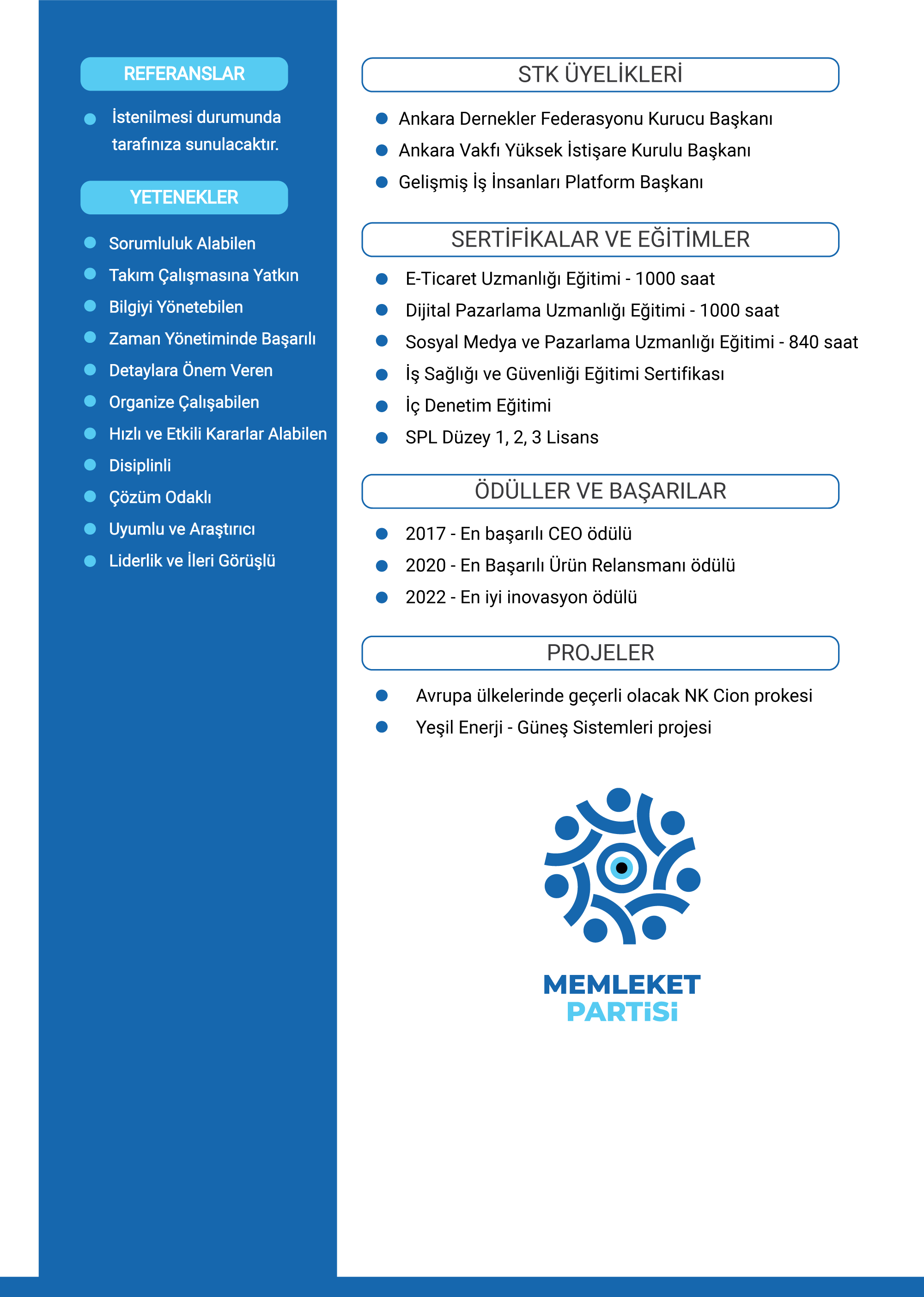 REFERANSLAR

İstenilmesi durumunda tarafınıza sunulacaktır.

YETENEKLER

Sorumluluk Alabilen

Takım Çalışmasına Yatkın

Bilgiyi Yönetebilen

Zaman Yönetiminde Başarılı

Detaylara Önem Veren

Organize Çalışabilen

Hızlı ve Etkili Kararlar Alabilen

Disiplinli

Çözüm Odaklı

Uyumlu ve Araştırıcı

Liderlik ve İleri Görüşlü

STK ÜYELİKLERİ

Ankara Dernekler Federasyonu Kurucu Başkanı

Ankara Vakfı Yüksek İstişare Kurulu Başkanı

Gelişmiş İş İnsanları Platform Başkanı

SERTİFİKALAR VE EĞİTİMLER

E-Ticaret Uzmanlığı Eğitimi - 1000 saat

Dijital Pazarlama Uzmanlığı Eğitimi - 1000 saat

Sosyal Medya ve Pazarlama Uzmanlığı Eğitimi - 840 saat

İş Sağlığı ve Güvenliği Eğitimi Sertifikası

İç Denetim Eğitimi

SPL Düzey 1, 2, 3 Lisans

ÖDÜLLER VE BAŞARILAR

2017 - En başarılı CEO ödülü

2020 - En Başarılı Ürün Relansmanı ödülü

2022 - En iyi inovasyon ödülü

PROJELER

Avrupa ülkelerinde geçerli olacak NK Cion prokesi

Yeşil Enerji - Güneş Sistemleri projesi

MEMLEKET
PARTİSİ